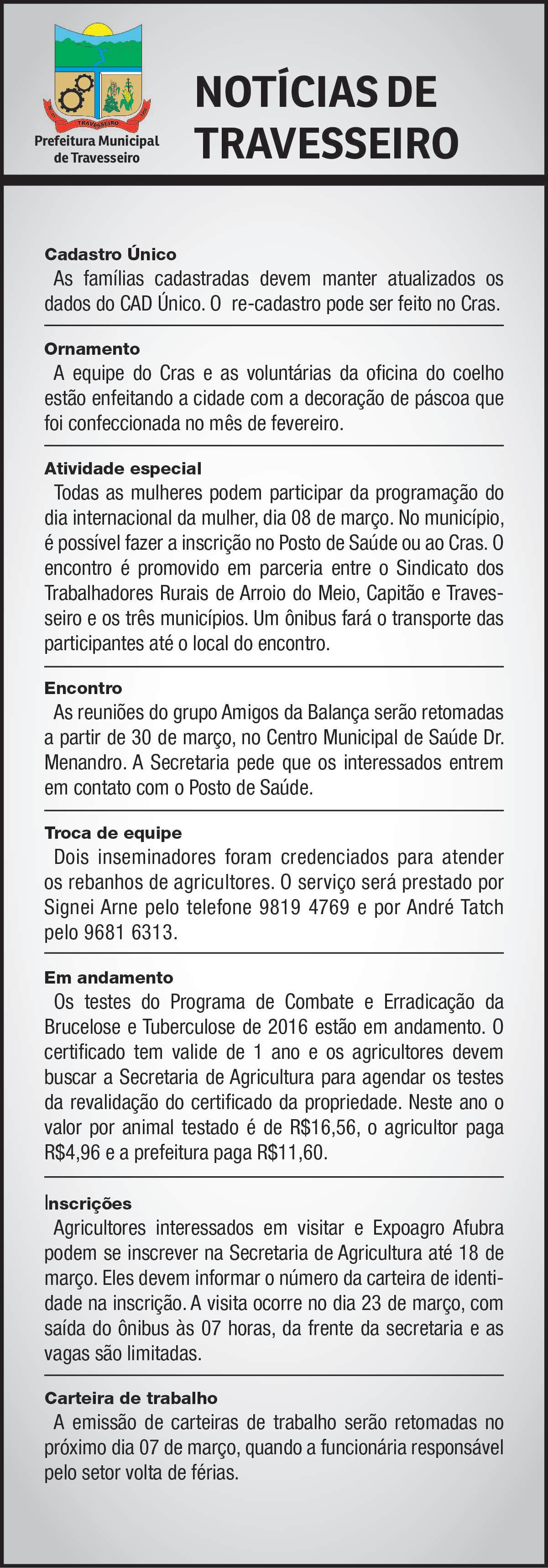 TRAVESSEIRO
Prefeitura Municipal de Travesseiro

NOTÍCIAS DE TRAVESSEIRO

Cadastro Único
As famílias cadastradas devem manter atualizados os dados do CAD Único. O re-cadastro pode ser feito no Cras.

Ornamento
A equipe do Cras e as voluntárias da oficina do coelho estão enfeitando a cidade com a decoração de páscoa que foi confeccionada no mês de fevereiro.

Atividade especial
Todas as mulheres podem participar da programação do dia internacional da mulher, dia 08 de março. No município, é possível fazer a inscrição no Posto de Saúde ou ao Cras. O encontro é promovido em parceria entre o Sindicato dos Trabalhadores Rurais de Arroio do Meio, Capitão e Travesseiro e os três municípios. Um ônibus fará o transporte das participantes até o local do encontro.

Encontro
As reuniões do grupo Amigos da Balança serão retomadas a partir de 30 de março, no Centro Municipal de Saúde Dr. Menandro. A Secretaria pede que os interessados entrem em contato com o Posto de Saúde.

Troca de equipe
Dois inseminadores foram credenciados para atender os rebanhos de agricultores. O serviço será prestado por Signei Arne pelo telefone 9819 4769 e por André Tatch pelo 9681 6313.

Em andamento
Os testes do Programa de Combate e Erradicação da Brucelose e Tuberculose de 2016 estão em andamento. O certificado tem valide de 1 ano e os agricultores devem buscar a Secretaria de Agricultura para agendar os testes da revalidação do certificado da propriedade. Neste ano o valor por animal testado é de R$16,56, o agricultor paga R$4,96 e a prefeitura paga R$11,60.

Inscrições
Agricultores interessados em visitar e Expoagro Afubra podem se inscrever na Secretaria de Agricultura até 18 de março. Eles devem informar o número da carteira de identidade na inscrição. A visita ocorre no dia 23 de março, com saída do ônibus às 07 horas, da frente da secretaria e as vagas são limitadas.

Carteira de trabalho
A emissão de carteiras de trabalho serão retomadas no próximo dia 07 de março, quando a funcionária responsável pelo setor volta de férias.